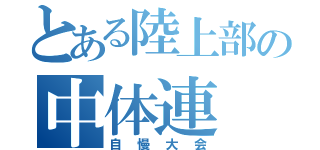 とある陸上部の
中体連
自慢大会